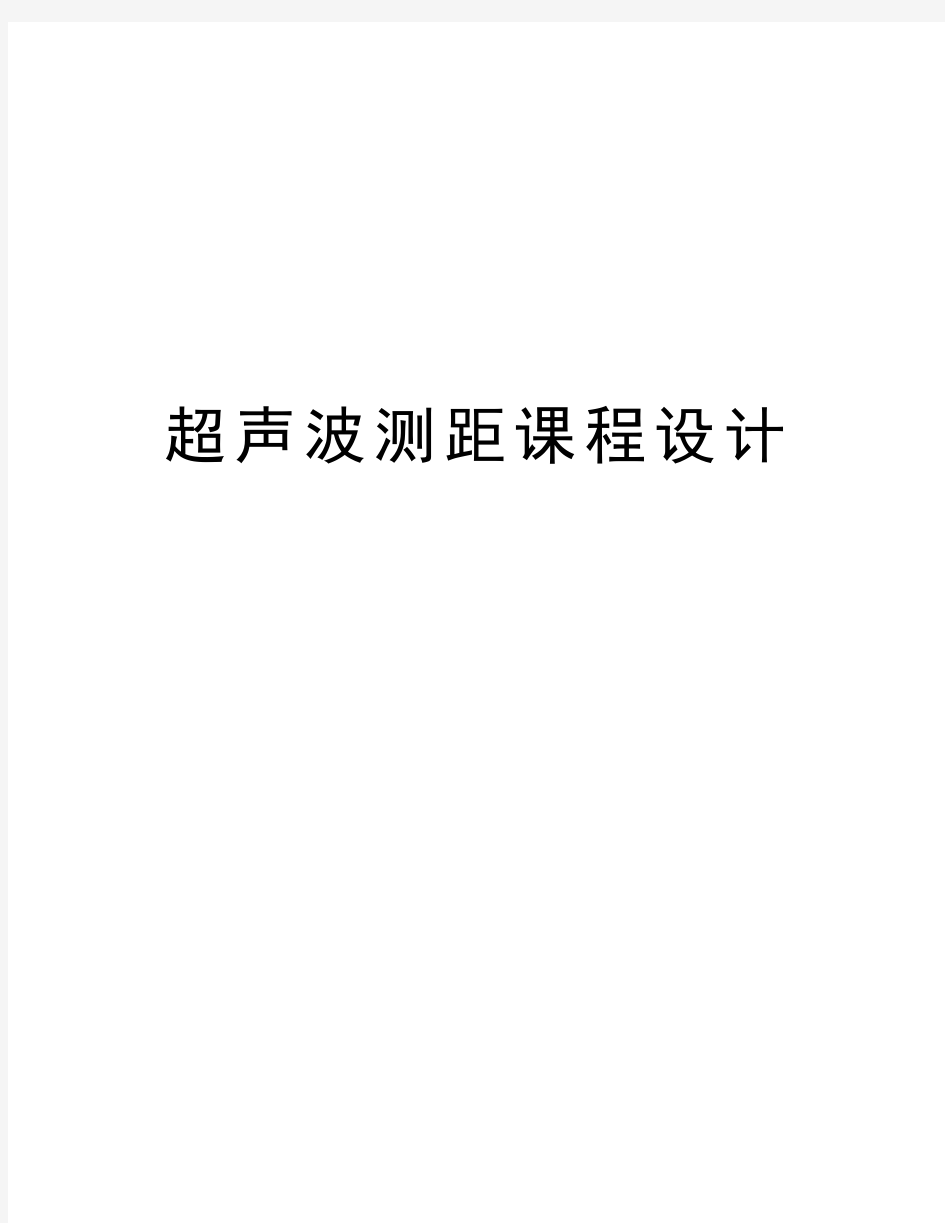 超声波测距课程设计